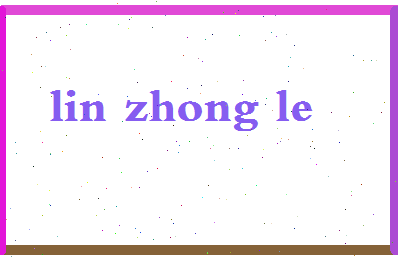 lin zhong le